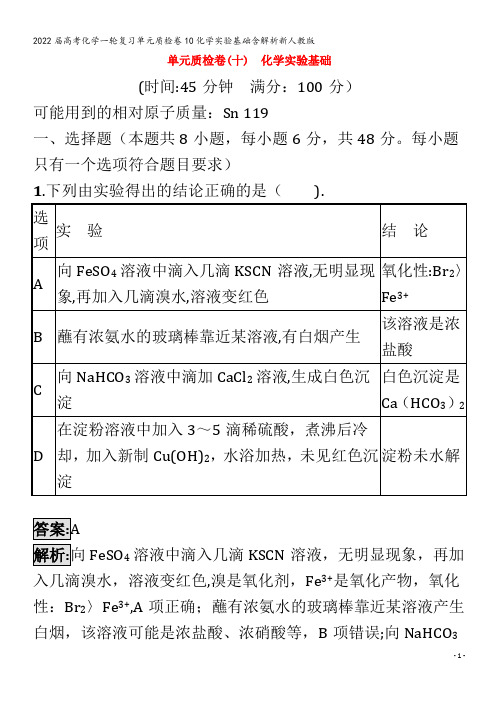 2022届高考化学一轮复习单元质检卷10化学实验基础含解析新人教版

单元质检卷(十)　化学实验基础

(时间:45 分钟　满分：100 分)

可能用到的相对原子质量：Sn 119

一、选择题（本题共 8 小题，每小题 6 分，共 48 分。每小题只有一个选项符合题目要求）

1.下列由实验得出的结论正确的是（　　）.

| 选项 | 实　验 | 结　论 |
|---|---|---|
| A | 向 $FeSO_4$ 溶液中滴入几滴 KSCN 溶液,无明显现象,再加入几滴溴水,溶液变红色 | 氧化性:$Br_2$〉$Fe^{3+}$ |
| B | 蘸有浓氨水的玻璃棒靠近某溶液,有白烟产生 | 该溶液是浓盐酸 |
| C | 向 $NaHCO_3$ 溶液中滴加 $CaCl_2$ 溶液,生成白色沉淀 | 白色沉淀是 $Ca(HCO_3)_2$ |
| D | 在淀粉溶液中加入 3～5 滴稀硫酸，煮沸后冷却，加入新制 $Cu(OH)_2$，水浴加热，未见红色沉淀 | 淀粉未水解 |

答案:A

解析:向 $FeSO_4$ 溶液中滴入几滴 KSCN 溶液，无明显现象，再加入几滴溴水，溶液变红色,溴是氧化剂，$Fe^{3+}$是氧化产物，氧化性：$Br_2$〉$Fe^{3+}$,A 项正确；蘸有浓氨水的玻璃棒靠近某溶液产生白烟，该溶液可能是浓盐酸、浓硝酸等，B 项错误;向 $NaHCO_3$

- 1 -